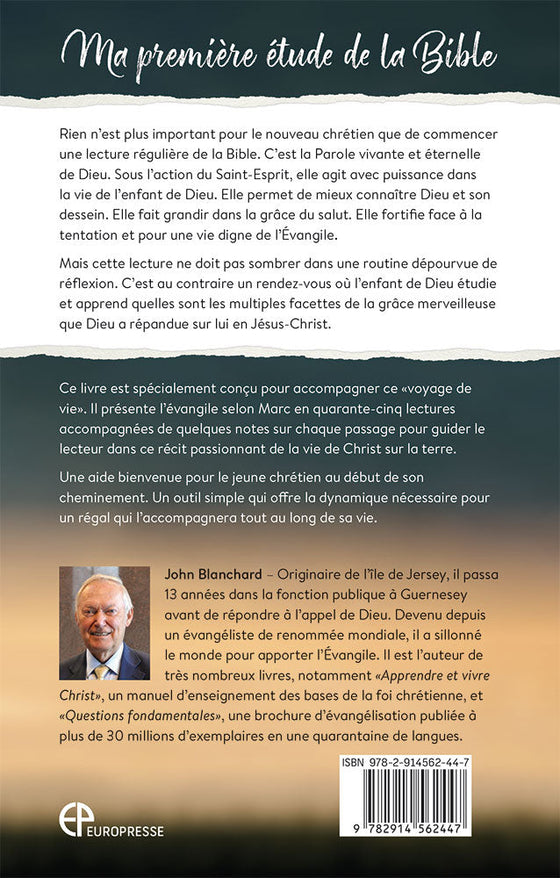 Ma première étude de la Bible

Rien n'est plus important pour le nouveau chrétien que de commencer une lecture régulière de la Bible. C'est la Parole vivante et éternelle de Dieu. Sous l'action du Saint-Esprit, elle agit avec puissance dans la vie de l'enfant de Dieu. Elle permet de mieux connaître Dieu et son dessein. Elle fait grandir dans la grâce du salut. Elle fortifie face à la tentation et pour une vie digne de l'Évangile.

Mais cette lecture ne doit pas sombrer dans une routine dépourvue de réflexion. C'est au contraire un rendez-vous où l'enfant de Dieu étudie et apprend quelles sont les multiples facettes de la grâce merveilleuse que Dieu a répandue sur lui en Jésus-Christ.

Ce livre est spécialement conçu pour accompagner ce «voyage de vie». Il présente l'évangile selon Marc en quarante-cinq lectures accompagnées de quelques notes sur chaque passage pour guider le lecteur dans ce récit passionnant de la vie de Christ sur la terre.

Une aide bienvenue pour le jeune chrétien au début de son cheminement. Un outil simple qui offre la dynamique nécessaire pour un régal qui l'accompagnera tout au long de sa vie.

John Blanchard – Originaire de l'île de Jersey, il passa 13 années dans la fonction publique à Guernesey avant de répondre à l'appel de Dieu. Devenu depuis un évangéliste de renommée mondiale, il a sillonné le monde pour apporter l'Évangile. Il est l'auteur de très nombreux livres, notamment «Apprendre et vivre Christ», un manuel d'enseignement des bases de la foi chrétienne, et «Questions fondamentales», une brochure d'évangélisation publiée à plus de 30 millions d'exemplaires en une quarantaine de langues.

ISBN 978-2-914562-44-7

9 782914 562447

EP EUROPRESSE